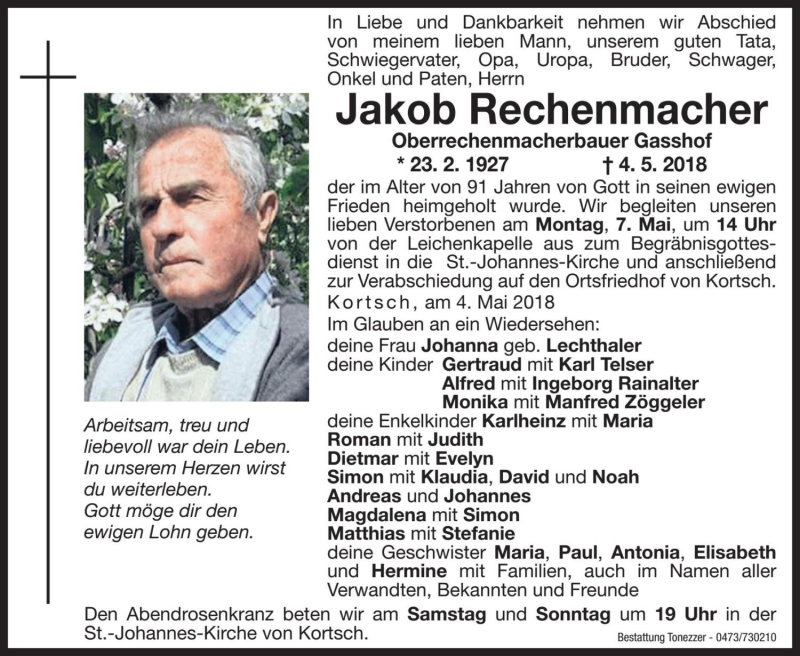 In Liebe und Dankbarkeit nehmen wir Abschied von meinem lieben Mann, unserem guten Tata, Schwiegervater, Opa, Uropa, Bruder, Schwager, Onkel und Paten, Herrn

Jakob Rechenmacher

Oberrechenmacherbauer Gasshof

* 23. 2. 1927 † 4. 5. 2018

der im Alter von 91 Jahren von Gott in seinen ewigen Frieden heimgeholt wurde. Wir begleiten unseren lieben Verstorbenen am Montag, 7. Mai, um 14 Uhr von der Leichenkapelle aus zum Begräbnisgottesdienst in die St.-Johannes-Kirche und anschließend zur Verabschiedung auf den Ortsfriedhof von Kortsch.

Kortsch, am 4. Mai 2018

Im Glauben an ein Wiedersehen:
deine Frau Johanna geb. Lechthaler
deine Kinder Gertraud mit Karl Telser
Alfred mit Ingeborg Rainalter
Monika mit Manfred Zöggeler
deine Enkelkinder Karlheinz mit Maria
Roman mit Judith
Dietmar mit Evelyn
Simon mit Klaudia, David und Noah
Andreas und Johannes
Magdalena mit Simon
Matthias mit Stefanie
deine Geschwister Maria, Paul, Antonia, Elisabeth und Hermine mit Familien, auch im Namen aller Verwandten, Bekannten und Freunde

Arbeitsam, treu und liebevoll war dein Leben. In unserem Herzen wirst du weiterleben. Gott möge dir den ewigen Lohn geben.

Den Abendrosenkranz beten wir am Samstag und Sonntag um 19 Uhr in der St.-Johannes-Kirche von Kortsch.

Bestattung Tonezzer - 0473/730210